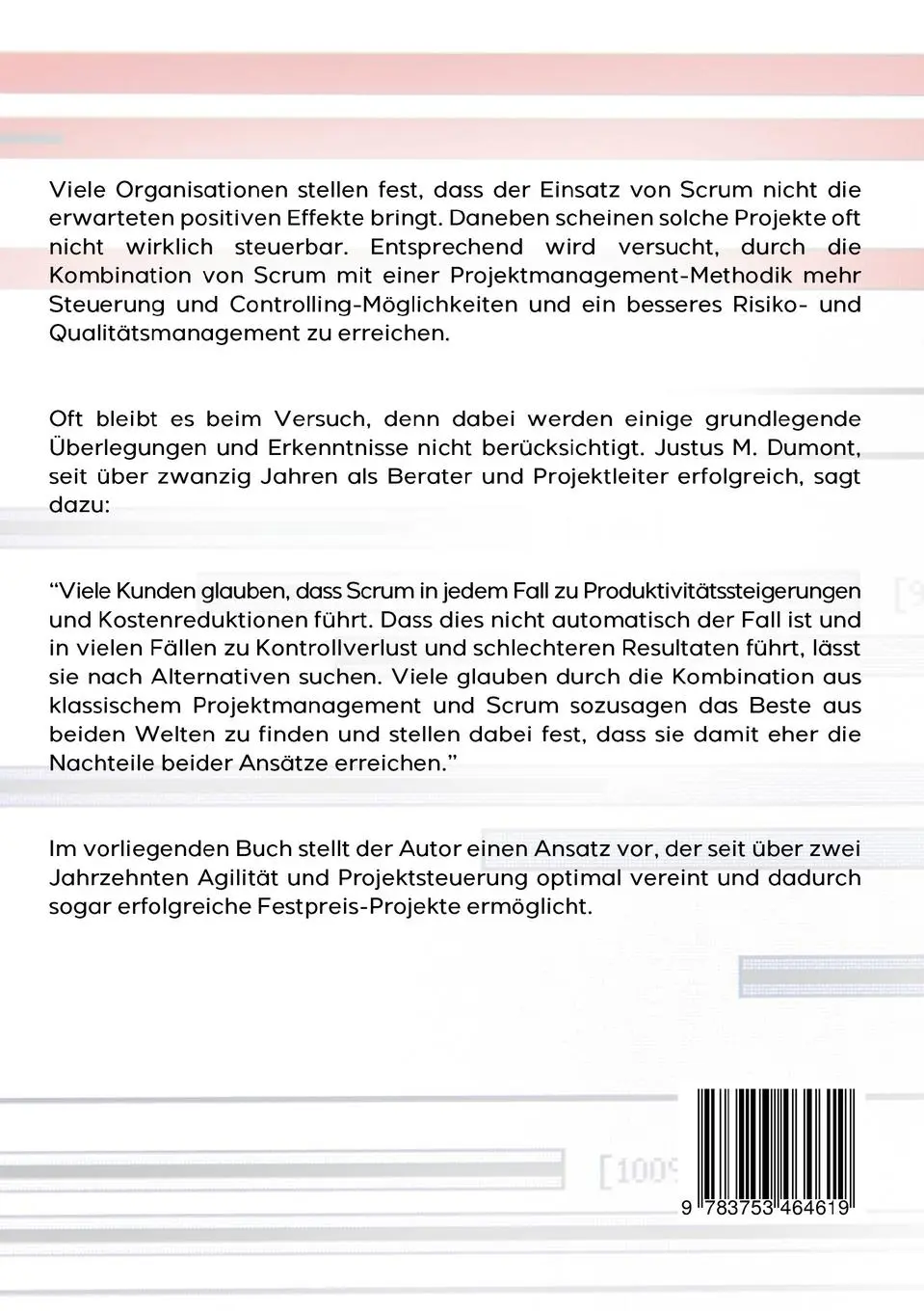 Viele Organisationen stellen fest, dass der Einsatz von Scrum nicht die erwarteten positiven Effekte bringt. Daneben scheinen solche Projekte oft nicht wirklich steuerbar. Entsprechend wird versucht, durch die Kombination von Scrum mit einer Projektmanagement-Methodik mehr Steuerung und Controlling-Möglichkeiten und ein besseres Risiko- und Qualitätsmanagement zu erreichen.

Oft bleibt es beim Versuch, denn dabei werden einige grundlegende Überlegungen und Erkenntnisse nicht berücksichtigt. Justus M. Dumont, seit über zwanzig Jahren als Berater und Projektleiter erfolgreich, sagt dazu:

“Viele Kunden glauben, dass Scrum in jedem Fall zu Produktivitätssteigerungen und Kostenreduktionen führt. Dass dies nicht automatisch der Fall ist und in vielen Fällen zu Kontrollverlust und schlechteren Resultaten führt, lässt sie nach Alternativen suchen. Viele glauben durch die Kombination aus klassischem Projektmanagement und Scrum sozusagen das Beste aus beiden Welten zu finden und stellen dabei fest, dass sie damit eher die Nachteile beider Ansätze erreichen.”

Im vorliegenden Buch stellt der Autor einen Ansatz vor, der seit über zwei Jahrzehnten Agilität und Projektsteuerung optimal vereint und dadurch sogar erfolgreiche Festpreis-Projekte ermöglicht.

[100

9 783753 464619